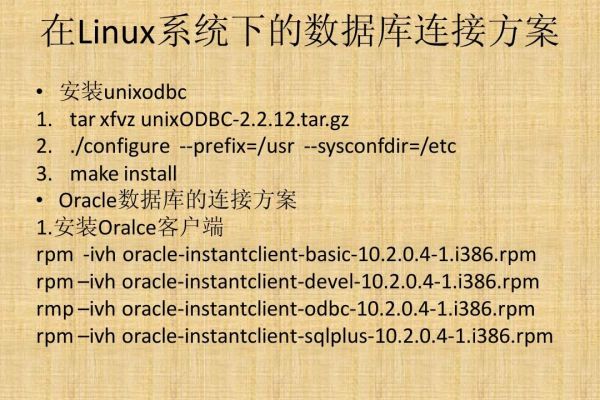 在Linux系统下的数据库连接方案

• 安装unixodbc
1. tar xfvz unixODBC-2.2.12.tar.gz
2. ./configure --prefix=/usr --sysconfdir=/etc
3. make install
• Oracle数据库的连接方案
1.安装Oralce客户端
rpm -ivh oracle-instantclient-basic-10.2.0.4-1.i386.rpm
rpm –ivh oracle-instantclient-devel-10.2.0.4-1.i386.rpm
rmp –ivh oracle-instantclient-odbc-10.2.0.4-1.i386.rpm
rpm –ivh oracle-instantclient-sqlplus-10.2.0.4-1.i386.rpm